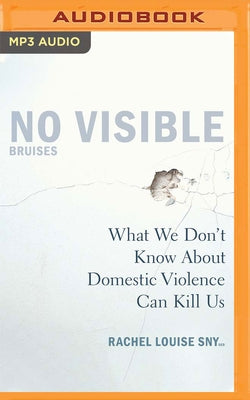 AUDIOBOOK

MP3 AUDIO

NO VISIBLE
BRUISES

What We Don't Know About Domestic Violence Can Kill Us

RACHEL LOUISE SNY...